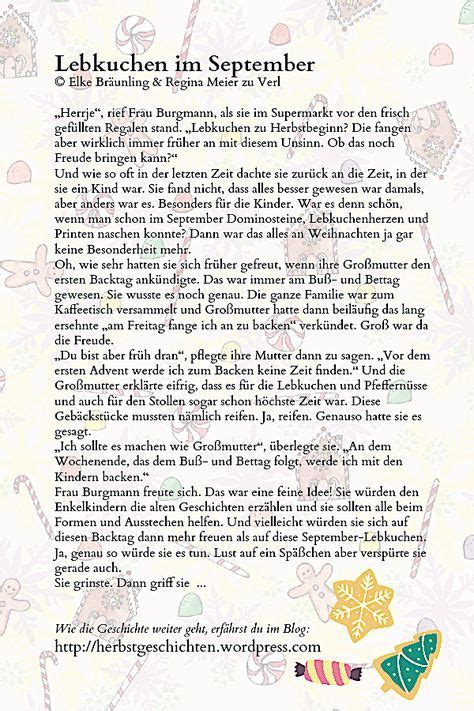 Lebkuchen im September
© Elke Bräunling & Regina Meier zu Verl

„Herrje“, rief Frau Burgmann, als sie im Supermarkt vor den frisch gefüllten Regalen stand. „Lebkuchen zu Herbstbeginn? Die fangen aber wirklich immer früher an mit diesem Unsinn. Ob das noch Freude bringen kann?“
Und wie so oft in der letzten Zeit dachte sie zurück an die Zeit, in der sie ein Kind war. Sie fand nicht, dass alles besser gewesen war damals, aber anders war es. Besonders für die Kinder. War es denn schön, wenn man schon im September Dominosteine, Lebkuchenherzen und Printen naschen konnte? Dann war das alles an Weihnachten ja gar keine Besonderheit mehr.
Oh, wie sehr hatten sie sich früher gefreut, wenn ihre Großmutter den ersten Backtag ankündigte. Das war immer am Buß- und Bettag gewesen. Sie wusste es noch genau. Die ganze Familie war zum Kaffeetisch versammelt und Großmutter hatte dann beiläufig das lang ersehnte „am Freitag fange ich an zu backen“ verkündet. Groß war da die Freude.
„Du bist aber früh dran“, pflegte ihre Mutter dann zu sagen. „Vor dem ersten Advent werde ich zum Backen keine Zeit finden.“ Und die Großmutter erklärte eifrig, dass es für die Lebkuchen und Pfeffernüsse und auch für den Stollen sogar schon höchste Zeit war. Diese Gebäckstücke mussten nämlich reifen. Ja, reifen. Genauso hatte sie es gesagt.
„Ich sollte es machen wie Großmutter“, überlegte sie. „An dem Wochenende, das dem Buß- und Bettag folgt, werde ich mit den Kindern backen.“
Frau Burgmann freute sich. Das war eine feine Idee! Sie würden den Enkelkindern die alten Geschichten erzählen und sie sollten alle beim Formen und Ausstechen helfen. Und vielleicht würden sie sich auf diesen Backtag dann mehr freuen als auf diese September-Lebkuchen. Ja, genau so würde sie es tun. Lust auf ein Späßchen aber verspürte sie gerade auch.
Sie grinste. Dann griff sie ...

Wie die Geschichte weiter geht, erfährst du im Blog:
http://herbstgeschichten.wordpress.com